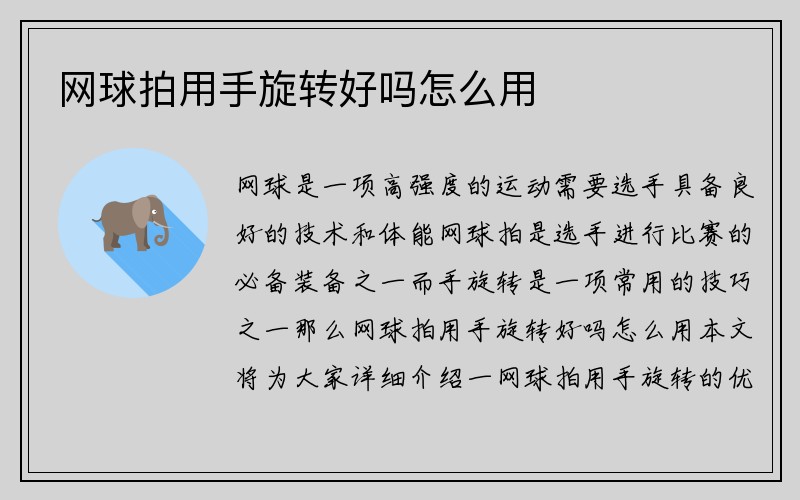 网球拍用手旋转好吗怎么用

网球是一项高强度的运动需要选手具备良好的技术和体能网球拍是选手进行比赛的必备装备之一而手旋转是一项常用的技巧之一那么网球拍用手旋转好吗怎么用本文将为大家详细介绍一网球拍用手旋转的优